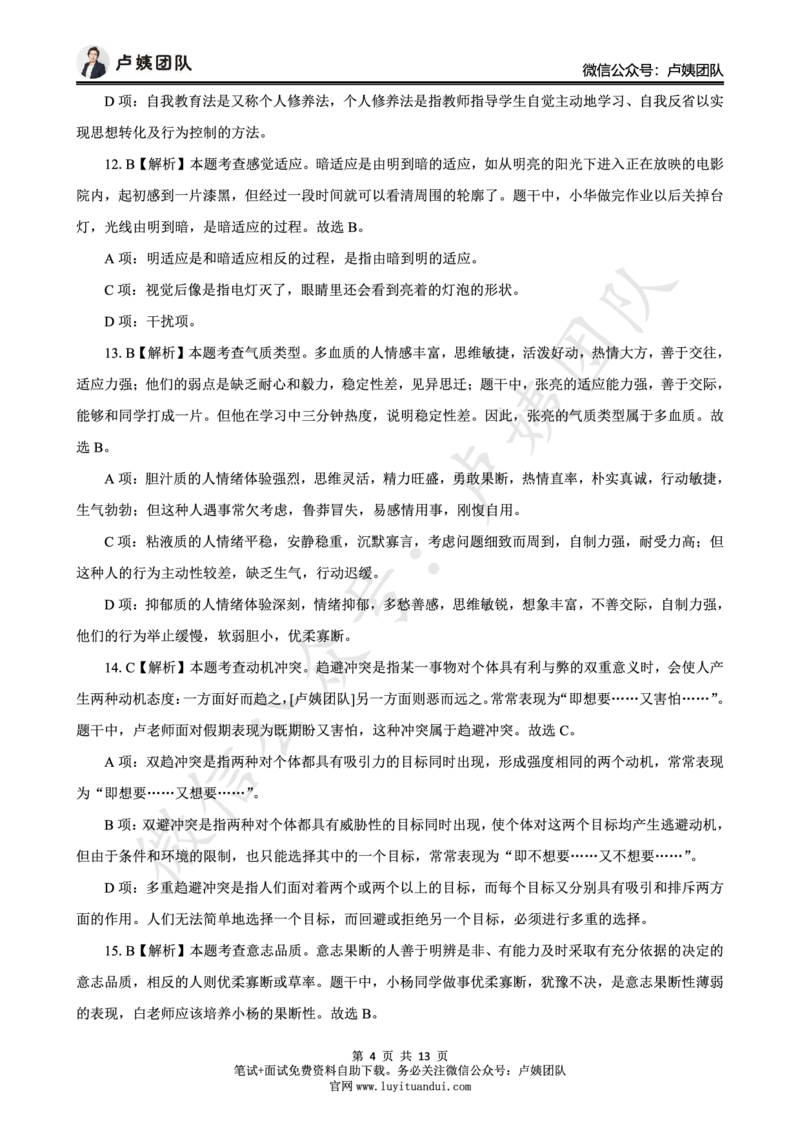 卢姨团队

微信公众号：卢姨团队

D 项：自我教育法是又称个人修养法，个人修养法是指教师指导学生自觉主动地学习、自我反省以实现思想转化及行为控制的方法。

12. B【解析】本题考查感觉适应。暗适应是由明到暗的适应，如从明亮的阳光下进入正在放映的电影院内，起初感到一片漆黑，但经过一段时间就可以看清周围的轮廓了。题干中，小华做完作业以后关掉台灯，光线由明到暗，是暗适应的过程。故选 B。

A 项：明适应是和暗适应相反的过程，是指由暗到明的适应。

C 项：视觉后像是指电灯灭了，眼睛里还会看到亮着的灯泡的形状。

D 项：干扰项。

13. B【解析】本题考查气质类型。多血质的人情感丰富，思维敏捷，活泼好动，热情大方，善于交往，适应力强；他们的弱点是缺乏耐心和毅力，稳定性差，见异思迁；题干中，张亮的适应能力强，善于交际，能够和同学打成一片。但他在学习中三分钟热度，说明稳定性差。因此，张亮的气质类型属于多血质。故选 B。

A 项：胆汁质的人情绪体验强烈，思维灵活，精力旺盛，勇敢果断，热情直率，朴实真诚，行动敏捷，生气勃勃；但这种人遇事常欠考虑，鲁莽冒失，易感情用事，刚愎自用。

C 项：粘液质的人情绪平稳，安静稳重，沉默寡言，考虑问题细致而周到，自制力强，耐受力高；但这种人的行为主动性较差，缺乏生气，行动迟缓。

D 项：抑郁质的人情绪体验深刻，情绪抑郁，多愁善感，思维敏锐，想象丰富，不善交际，自制力强，他们的行为举止缓慢，软弱胆小，优柔寡断。

14. C【解析】本题考查动机冲突。趋避冲突是指某一事物对个体具有利与弊的双重意义时，会使人产生两种动机态度：一方面好而趋之，[卢姨团队]另一方面则恶而远之。常常表现为“即想要……又害怕……”。题干中，卢老师面对假期表现为既期盼又害怕，这种冲突属于趋避冲突。故选 C。

A 项：双趋冲突是指两种对个体都具有吸引力的目标同时出现，形成强度相同的两个动机，常常表现为“即想要……又想要……”。

B 项：双避冲突是指两种对个体都具有威胁性的目标同时出现，使个体对这两个目标均产生逃避动机，但由于条件和环境的限制，也只能选择其中的一个目标，常常表现为“即不想要……又不想要……”。

D 项：多重趋避冲突是指人们面对着两个或两个以上的目标，而每个目标又分别具有吸引和排斥两方面的作用。人们无法简单地选择一个目标，而回避或拒绝另一个目标，必须进行多重的选择。

15. B【解析】本题考查意志品质。意志果断的人善于明辨是非、有能力及时采取有充分依据的决定的意志品质，相反的人则优柔寡断或草率。题干中，小杨同学做事优柔寡断，犹豫不决，是意志果断性薄弱的表现，白老师应该培养小杨的果断性。故选 B。

第 4 页 共 13 页
笔试+面试免费资料自助下载。务必关注微信公众号：卢姨团队
官网 www.luyituandui.com

微信公众号：卢姨团队